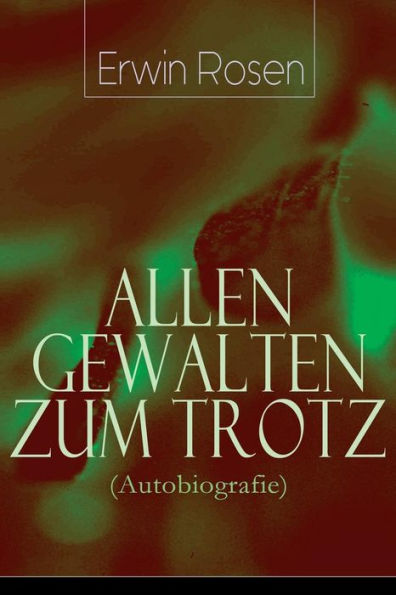 Erwin Rosen

ALLEN GEWALTEN ZUM TROTZ

(Autobiografie)